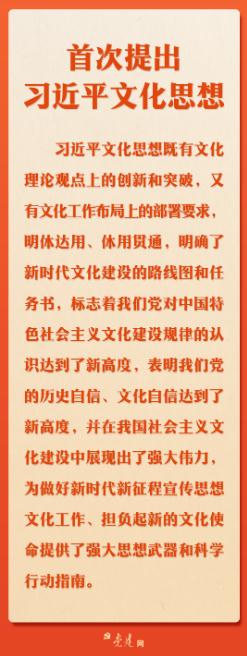 首次提出
习近平文化思想

习近平文化思想既有文化理论观点上的创新和突破，又有文化工作布局上的部署要求，明体达用、体用贯通，明确了新时代文化建设的路线图和任务书，标志着我们党对中国特色社会主义文化建设规律的认识达到了新高度，表明我们党的历史自信、文化自信达到了新高度，并在我国社会主义文化建设中展现出了强大伟力，为做好新时代新征程宣传思想文化工作、担负起新的文化使命提供了强大思想武器和科学行动指南。

党建网